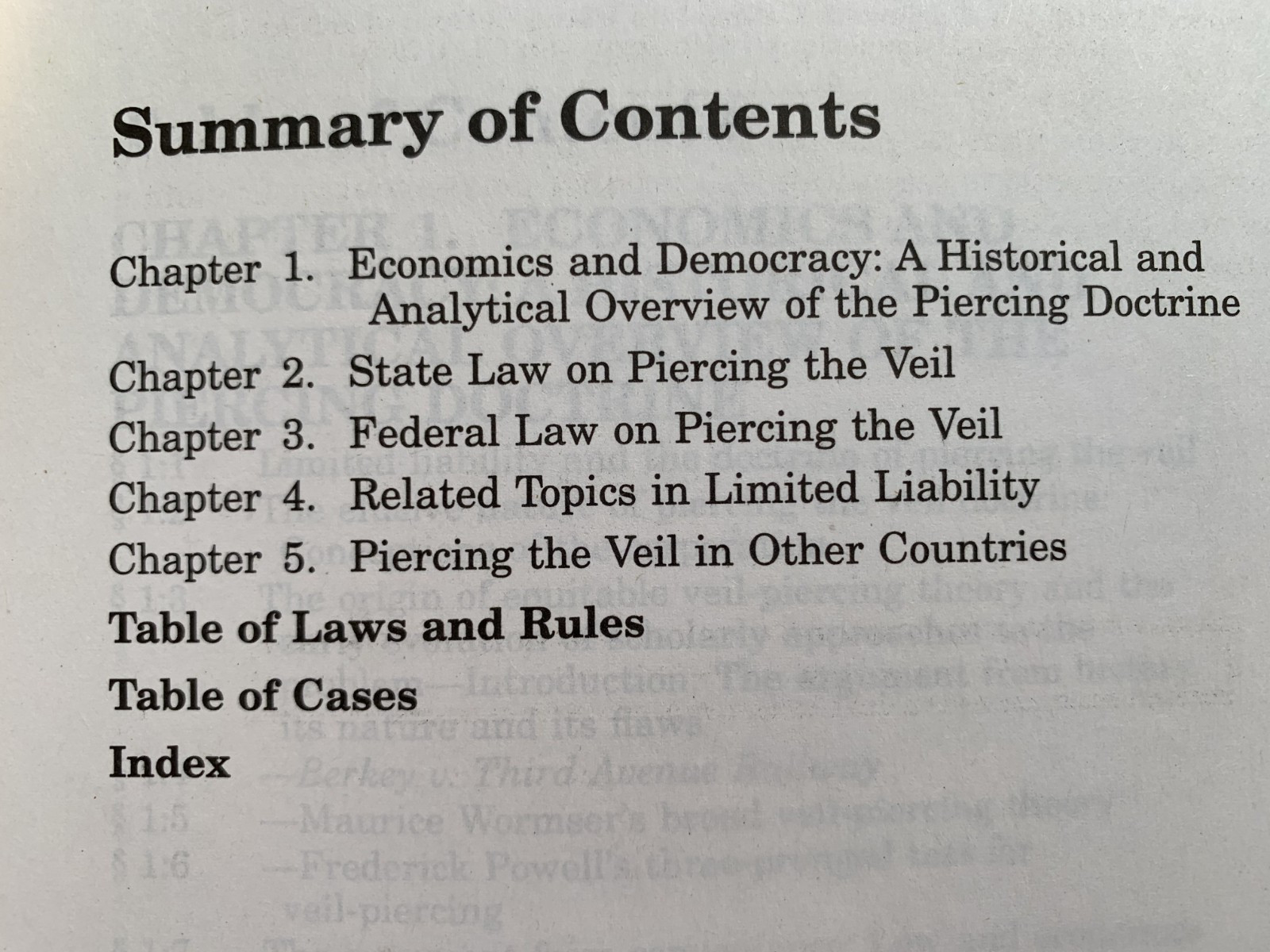 Summary of Contents

Chapter 1. Economics and Democracy: A Historical and Analytical Overview of the Piercing Doctrine

Chapter 2. State Law on Piercing the Veil

Chapter 3. Federal Law on Piercing the Veil

Chapter 4. Related Topics in Limited Liability

Chapter 5. Piercing the Veil in Other Countries

Table of Laws and Rules

Table of Cases

Index